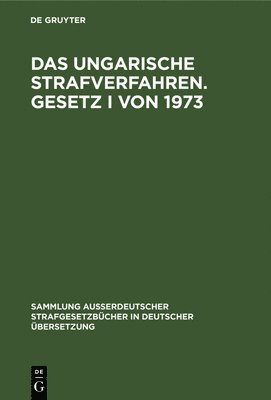 DE GRUYTER

DAS UNGARISCHE STRAFVERFAHREN. GESETZ I VON 1973

SAMMLUNG AUSSERDEUTSCHER STRAFGESETZBÜCHER IN DEUTSCHER ÜBERSETZUNG

DE
G